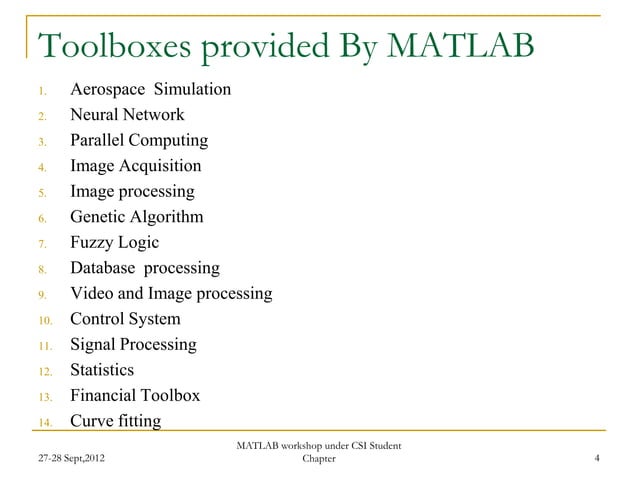 Toolboxes provided By MATLAB

1. Aerospace Simulation
2. Neural Network
3. Parallel Computing
4. Image Acquisition
5. Image processing
6. Genetic Algorithm
7. Fuzzy Logic
8. Database processing
9. Video and Image processing
10. Control System
11. Signal Processing
12. Statistics
13. Financial Toolbox
14. Curve fitting

27-28 Sept,2012

MATLAB workshop under CSI Student Chapter

4